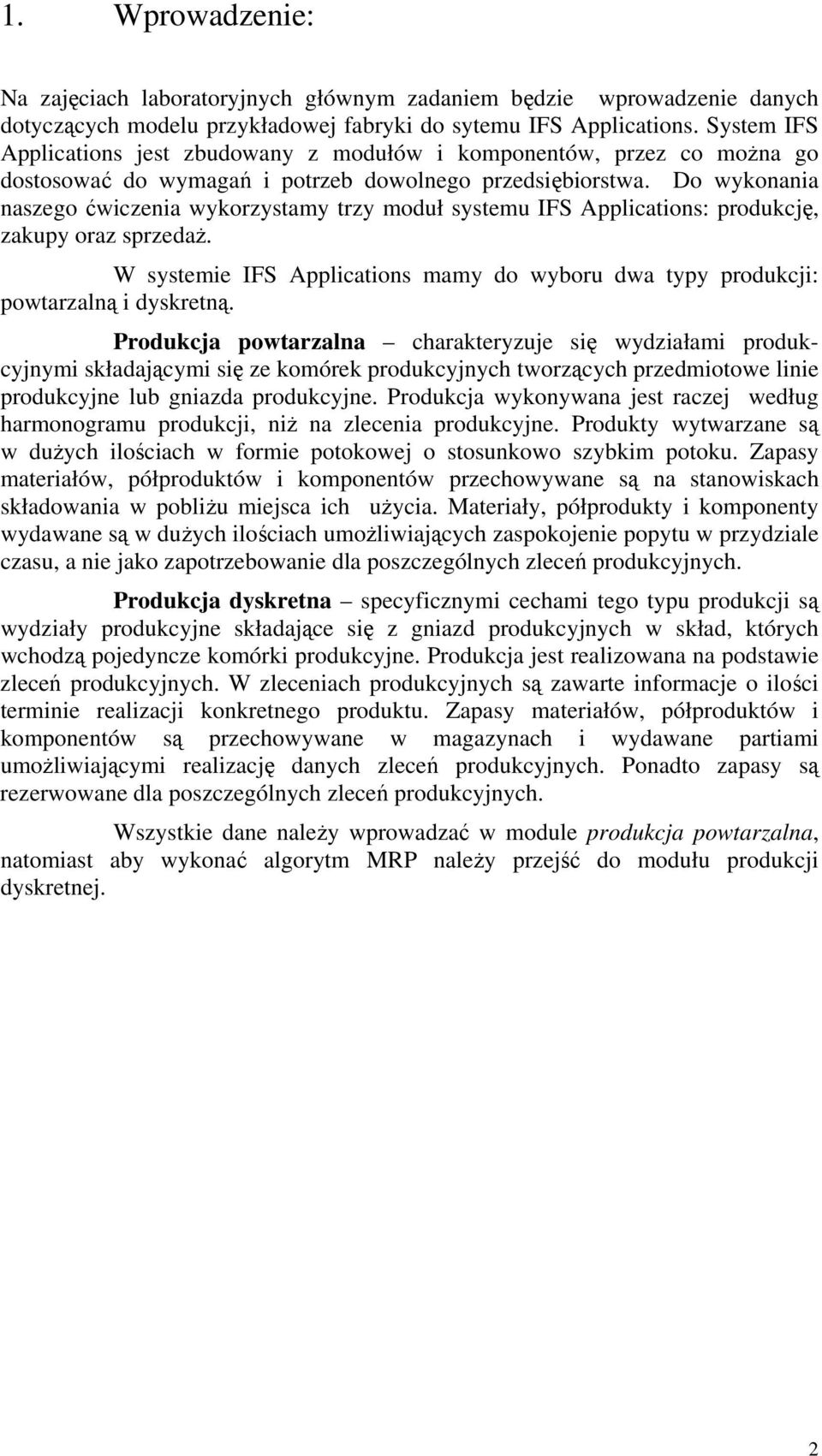 1. Wprowadzenie:

Na zajęciach laboratoryjnych głównym zadaniem będzie wprowadzenie danych dotyczących modelu przykładowej fabryki do sytemu IFS Applications. System IFS Applications jest zbudowany z modułów i komponentów, przez co można go dostosować do wymagań i potrzeb dowolnego przedsiębiorstwa. Do wykonania naszego ćwiczenia wykorzystamy trzy moduł systemu IFS Applications: produkcję, zakupy oraz sprzedaż.

W systemie IFS Applications mamy do wyboru dwa typy produkcji: powtarzalną i dyskretną.

Produkcja powtarzalna – charakteryzuje się wydziałami produkcyjnymi składającymi się ze komórek produkcyjnych tworzących przedmiotowe linie produkcyjne lub gniazda produkcyjne. Produkcja wykonywana jest raczej według harmonogramu produkcji, niż na zlecenia produkcyjne. Produkty wytwarzane są w dużych ilościach w formie potokowej o stosunkowo szybkim potoku. Zapasy materiałów, półproduktów i komponentów przechowywane są na stanowiskach składowania w pobliżu miejsca ich użycia. Materiały, półprodukty i komponenty wydawane są w dużych ilościach umożliwiających zaspokojenie popytu w przydziale czasu, a nie jako zapotrzebowanie dla poszczególnych zleceń produkcyjnych.

Produkcja dyskretna – specyficznymi cechami tego typu produkcji są wydziały produkcyjne składające się z gniazd produkcyjnych w skład, których wchodzą pojedyncze komórki produkcyjne. Produkcja jest realizowana na podstawie zleceń produkcyjnych. W zleceniach produkcyjnych są zawarte informacje o ilości terminie realizacji konkretnego produktu. Zapasy materiałów, półproduktów i komponentów są przechowywane w magazynach i wydawane partiami umożliwiającymi realizację danych zleceń produkcyjnych. Ponadto zapasy są rezerwowane dla poszczególnych zleceń produkcyjnych.

Wszystkie dane należy wprowadzać w module produkcja powtarzalna, natomiast aby wykonać algorytm MRP należy przejść do modułu produkcji dyskretnej.

2